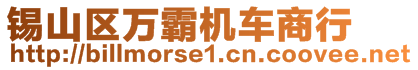 锡山区万霸机车商行
http://billmorse1.cn.coovee.net